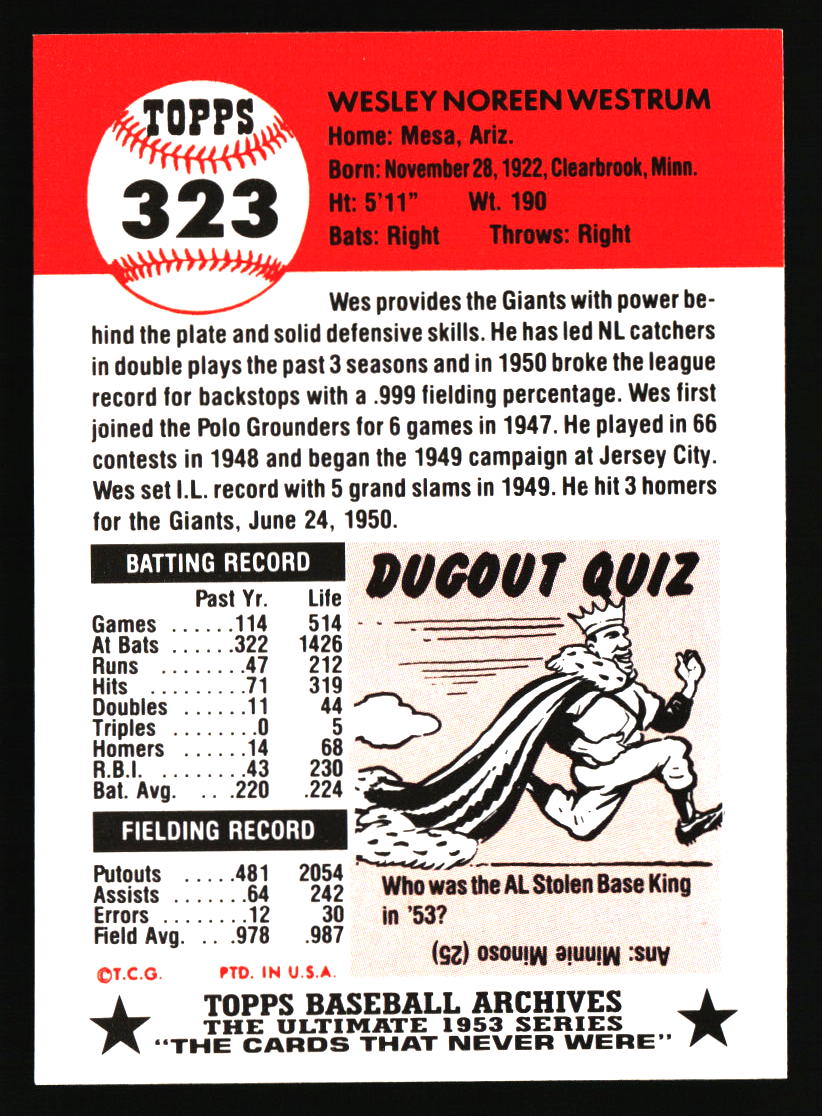 TOPPS
323

WESLEY NOREEN WESTRUM
Home: Mesa, Ariz.
Born: November 28, 1922, Clearbrook, Minn.
Ht: 5'11" Wt. 190
Bats: Right Throws: Right

Wes provides the Giants with power behind the plate and solid defensive skills. He has led NL catchers in double plays the past 3 seasons and in 1950 broke the league record for backstops with a .999 fielding percentage. Wes first joined the Polo Grounders for 6 games in 1947. He played in 66 contests in 1948 and began the 1949 campaign at Jersey City. Wes set I.L. record with 5 grand slams in 1949. He hit 3 homers for the Giants, June 24, 1950.

BATTING RECORD

| | Past Yr. | Life |
|---|---|---|
| Games | 114 | 514 |
| At Bats | 322 | 1426 |
| Runs | 47 | 212 |
| Hits | 71 | 319 |
| Doubles | 11 | 44 |
| Triples | 0 | 5 |
| Homers | 14 | 68 |
| R.B.I. | 43 | 230 |
| Bat. Avg. | .220 | .224 |

FIELDING RECORD

| | | |
|---|---|---|
| Putouts | 481 | 2054 |
| Assists | 64 | 242 |
| Errors | 12 | 30 |
| Field Avg. | .978 | .987 |

©T.C.G. PTD. IN U.S.A.

DUGOUT QUIZ

Who was the AL Stolen Base King in '53?

Ans: Minnie Minoso (25)

TOPPS BASEBALL ARCHIVES
THE ULTIMATE 1953 SERIES
"THE CARDS THAT NEVER WERE"